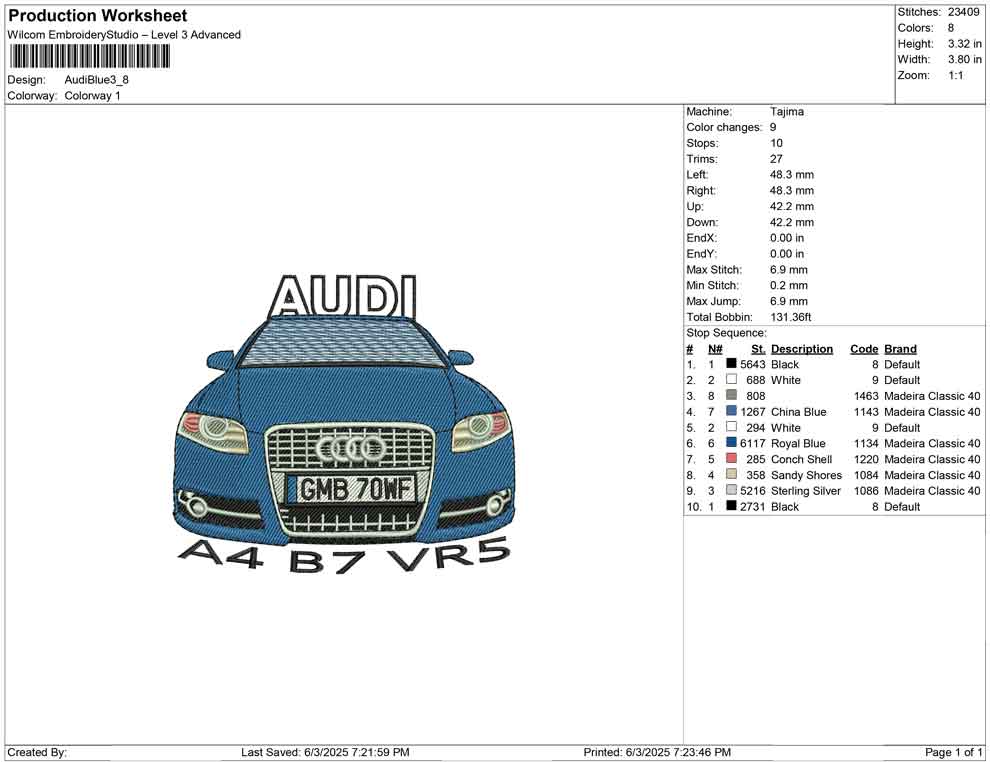 Production Worksheet
Wilcom EmbroideryStudio – Level 3 Advanced

Design: AudiBlue3_8
Colorway: Colorway 1

Stitches: 23409
Colors: 8
Height: 3.32 in
Width: 3.80 in
Zoom: 1:1

AUDI
GMB 70WF
A4 B7 VR5

Machine: Tajima
Color changes: 9
Stops: 10
Trims: 27
Left: 48.3 mm
Right: 48.3 mm
Up: 42.2 mm
Down: 42.2 mm
EndX: 0.00 in
EndY: 0.00 in
Max Stitch: 6.9 mm
Min Stitch: 0.2 mm
Max Jump: 6.9 mm
Total Bobbin: 131.36ft
Stop Sequence:

| # | N# | St. | Description | Code | Brand |
|---|---|---|---|---|---|
| 1. | 1 | 5643 | Black | 8 | Default |
| 2. | 2 | 688 | White | 9 | Default |
| 3. | 8 | 808 | | 1463 | Madeira Classic 40 |
| 4. | 7 | 1267 | China Blue | 1143 | Madeira Classic 40 |
| 5. | 2 | 294 | White | 9 | Default |
| 6. | 6 | 6117 | Royal Blue | 1134 | Madeira Classic 40 |
| 7. | 5 | 285 | Conch Shell | 1220 | Madeira Classic 40 |
| 8. | 4 | 358 | Sandy Shores | 1084 | Madeira Classic 40 |
| 9. | 3 | 5216 | Sterling Silver | 1086 | Madeira Classic 40 |
| 10. | 1 | 2731 | Black | 8 | Default |

Created By: Last Saved: 6/3/2025 7:21:59 PM Printed: 6/3/2025 7:23:46 PM Page 1 of 1